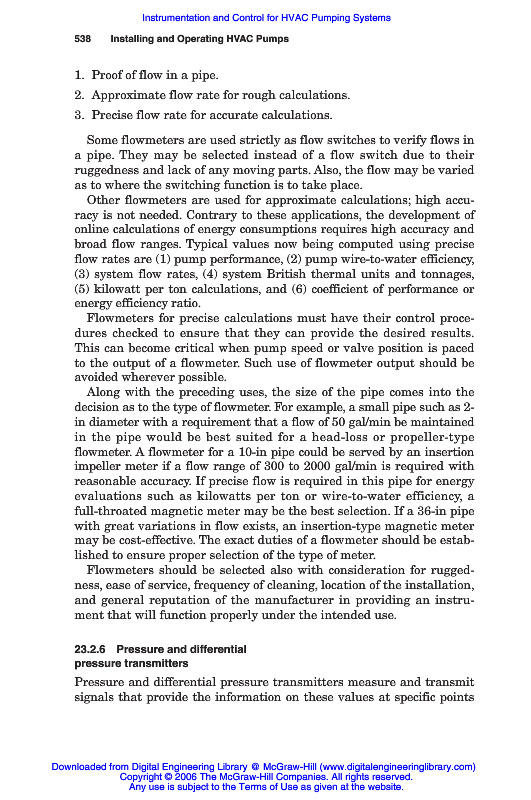 Instrumentation and Control for HVAC Pumping Systems

538 Installing and Operating HVAC Pumps

1. Proof of flow in a pipe.

2. Approximate flow rate for rough calculations.

3. Precise flow rate for accurate calculations.

Some flowmeters are used strictly as flow switches to verify flows in a pipe. They may be selected instead of a flow switch due to their ruggedness and lack of any moving parts. Also, the flow may be varied as to where the switching function is to take place.

Other flowmeters are used for approximate calculations; high accuracy is not needed. Contrary to these applications, the development of online calculations of energy consumptions requires high accuracy and broad flow ranges. Typical values now being computed using precise flow rates are (1) pump performance, (2) pump wire-to-water efficiency, (3) system flow rates, (4) system British thermal units and tonnages, (5) kilowatt per ton calculations, and (6) coefficient of performance or energy efficiency ratio.

Flowmeters for precise calculations must have their control procedures checked to ensure that they can provide the desired results. This can become critical when pump speed or valve position is paced to the output of a flowmeter. Such use of flowmeter output should be avoided wherever possible.

Along with the preceding uses, the size of the pipe comes into the decision as to the type of flowmeter. For example, a small pipe such as 2-in diameter with a requirement that a flow of 50 gal/min be maintained in the pipe would be best suited for a head-loss or propeller-type flowmeter. A flowmeter for a 10-in pipe could be served by an insertion impeller meter if a flow range of 300 to 2000 gal/min is required with reasonable accuracy. If precise flow is required in this pipe for energy evaluations such as kilowatts per ton or wire-to-water efficiency, a full-throated magnetic meter may be the best selection. If a 36-in pipe with great variations in flow exists, an insertion-type magnetic meter may be cost-effective. The exact duties of a flowmeter should be established to ensure proper selection of the type of meter.

Flowmeters should be selected also with consideration for ruggedness, ease of service, frequency of cleaning, location of the installation, and general reputation of the manufacturer in providing an instrument that will function properly under the intended use.

23.2.6 Pressure and differential pressure transmitters

Pressure and differential pressure transmitters measure and transmit signals that provide the information on these values at specific points

Downloaded from Digital Engineering Library @ McGraw-Hill (www.digitalengineeringlibrary.com)
Copyright © 2006 The McGraw-Hill Companies. All rights reserved.
Any use is subject to the Terms of Use as given at the website.